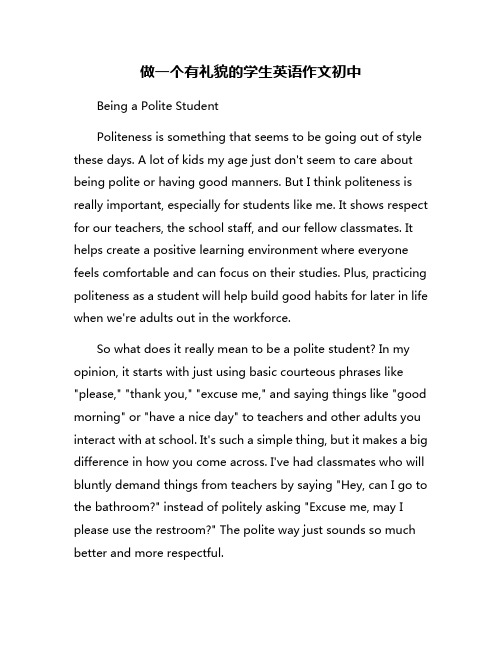 做一个有礼貌的学生英语作文初中

Being a Polite Student

Politeness is something that seems to be going out of style these days. A lot of kids my age just don't seem to care about being polite or having good manners. But I think politeness is really important, especially for students like me. It shows respect for our teachers, the school staff, and our fellow classmates. It helps create a positive learning environment where everyone feels comfortable and can focus on their studies. Plus, practicing politeness as a student will help build good habits for later in life when we're adults out in the workforce.

So what does it really mean to be a polite student? In my opinion, it starts with just using basic courteous phrases like "please," "thank you," "excuse me," and saying things like "good morning" or "have a nice day" to teachers and other adults you interact with at school. It's such a simple thing, but it makes a big difference in how you come across. I've had classmates who will bluntly demand things from teachers by saying "Hey, can I go to the bathroom?" instead of politely asking "Excuse me, may I please use the restroom?" The polite way just sounds so much better and more respectful.